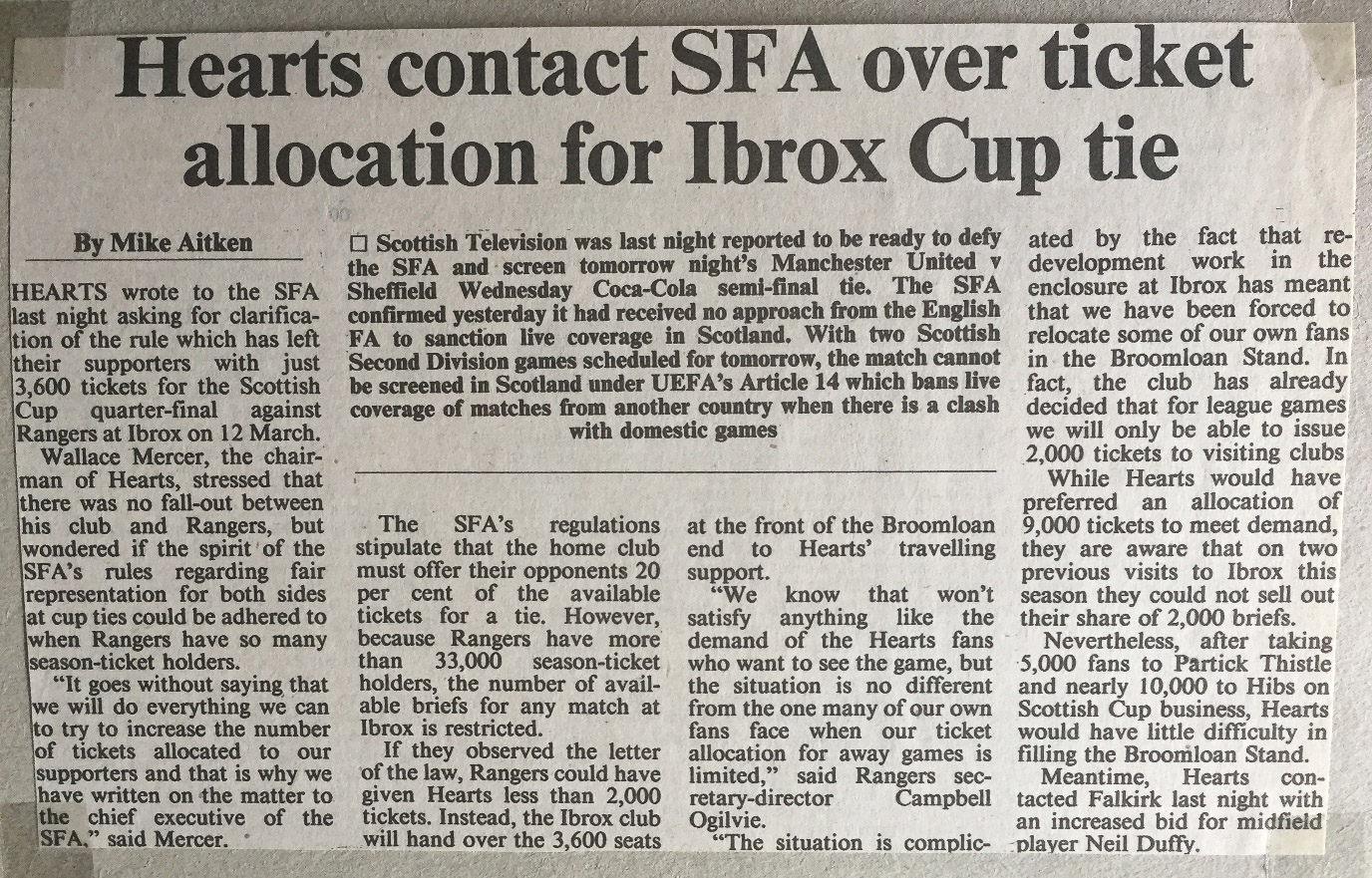 Hearts contact SFA over ticket allocation for Ibrox Cup tie

By Mike Aitken

HEARTS wrote to the SFA last night asking for clarification of the rule which has left their supporters with just 3,600 tickets for the Scottish Cup quarter-final against Rangers at Ibrox on 12 March.

Wallace Mercer, the chairman of Hearts, stressed that there was no fall-out between his club and Rangers, but wondered if the spirit of the SFA's rules regarding fair representation for both sides at cup ties could be adhered to when Rangers have so many season-ticket holders.

"It goes without saying that we will do everything we can to try to increase the number of tickets allocated to our supporters and that is why we have written on the matter to the chief executive of the SFA," said Mercer.

☐ Scottish Television was last night reported to be ready to defy the SFA and screen tomorrow night's Manchester United v Sheffield Wednesday Coca-Cola semi-final tie. The SFA confirmed yesterday it had received no approach from the English FA to sanction live coverage in Scotland. With two Scottish Second Division games scheduled for tomorrow, the match cannot be screened in Scotland under UEFA's Article 14 which bans live coverage of matches from another country when there is a clash with domestic games

The SFA's regulations stipulate that the home club must offer their opponents 20 per cent of the available tickets for a tie. However, because Rangers have more than 33,000 season-ticket holders, the number of available briefs for any match at Ibrox is restricted.

If they observed the letter of the law, Rangers could have given Hearts less than 2,000 tickets. Instead, the Ibrox club will hand over the 3,600 seats at the front of the Broomloan end to Hearts' travelling support.

"We know that won't satisfy anything like the demand of the Hearts fans who want to see the game, but the situation is no different from the one many of our own fans face when our ticket allocation for away games is limited," said Rangers secretary-director Campbell Ogilvie.

"The situation is complicated by the fact that redevelopment work in the enclosure at Ibrox has meant that we have been forced to relocate some of our own fans in the Broomloan Stand. In fact, the club has already decided that for league games we will only be able to issue 2,000 tickets to visiting clubs

While Hearts would have preferred an allocation of 9,000 tickets to meet demand, they are aware that on two previous visits to Ibrox this season they could not sell out their share of 2,000 briefs.

Nevertheless, after taking 5,000 fans to Partick Thistle and nearly 10,000 to Hibs on Scottish Cup business, Hearts would have little difficulty in filling the Broomloan Stand.

Meantime, Hearts contacted Falkirk last night with an increased bid for midfield player Neil Duffy.